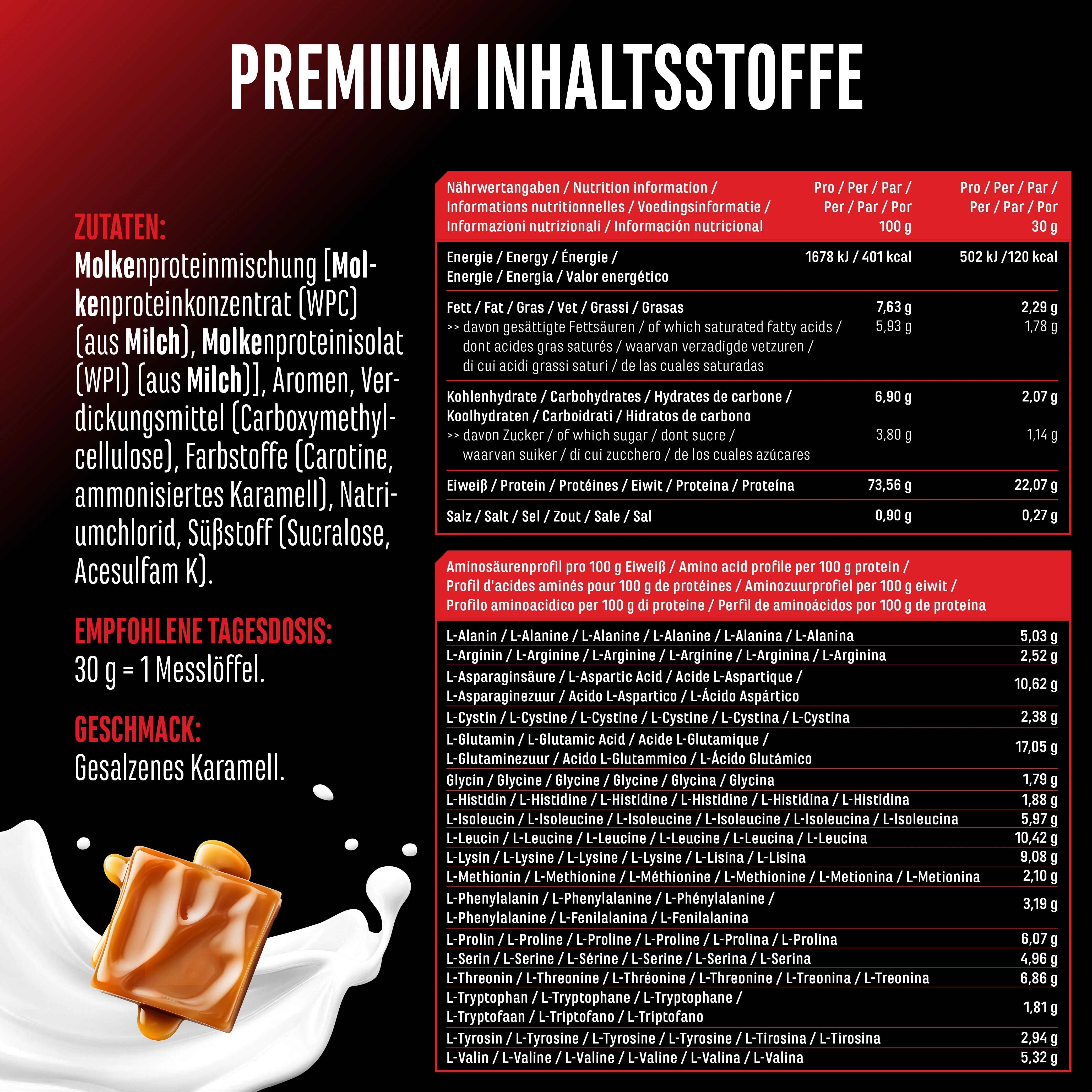 PREMIUM INHALTSSTOFFE

ZUTATEN:
Molkenproteinmischung [Molkenproteinkonzentrat (WPC) (aus Milch), Molkenproteinisolat (WPI) (aus Milch)], Aromen, Verdickungsmittel (Carboxymethylcellulose), Farbstoffe (Carotine, ammonisiertes Karamell), Natriumchlorid, Süßstoff (Sucralose, Acesulfam K).

EMPFOHLENE TAGESDOSIS:
30 g = 1 Messlöffel.

GESCHMACK:
Gesalzenes Karamell.

| Nährwertangaben / Nutrition information / Informations nutritionnelles / Voedingsinformatie / Informazioni nutrizionali / Información nutricional | Pro / Per / Par / Per / Par / Por 100 g | Pro / Per / Par / Per / Par / Por 30 g |
|---|---|---|
| Energie / Energy / Énergie / Energie / Energia / Valor energético | 1678 kJ / 401 kcal | 502 kJ /120 kcal |
| Fett / Fat / Gras / Vet / Grassi / Grasas | 7,63 g | 2,29 g |
| >> davon gesättigte Fettsäuren / of which saturated fatty acids / dont acides gras saturés / waarvan verzadigde vetzuren / di cui acidi grassi saturi / de las cuales saturadas | 5,93 g | 1,78 g |
| Kohlenhydrate / Carbohydrates / Hydrates de carbone / Koolhydraten / Carboidrati / Hidratos de carbono | 6,90 g | 2,07 g |
| >> davon Zucker / of which sugar / dont sucre / waarvan suiker / di cui zucchero / de los cuales azúcares | 3,80 g | 1,14 g |
| Eiweiß / Protein / Protéines / Eiwit / Proteina / Proteína | 73,56 g | 22,07 g |
| Salz / Salt / Sel / Zout / Sale / Sal | 0,90 g | 0,27 g |

| Aminosäurenprofil pro 100 g Eiweiß / Amino acid profile per 100 g protein / Profil d'acides aminés pour 100 g de protéines / Aminozuurprofiel per 100 g eiwit / Profilo aminoacidico per 100 g di proteine / Perfil de aminoácidos por 100 g de proteína | |
|---|---|
| L-Alanin / L-Alanine / L-Alanine / L-Alanine / L-Alanina / L-Alanina | 5,03 g |
| L-Arginin / L-Arginine / L-Arginine / L-Arginine / L-Arginina / L-Arginina | 2,52 g |
| L-Asparaginsäure / L-Aspartic Acid / Acide L-Aspartique / L-Asparaginezuur / Acido L-Aspartico / L-Ácido Aspártico | 10,62 g |
| L-Cystin / L-Cystine / L-Cystine / L-Cystine / L-Cystina / L-Cystina | 2,38 g |
| L-Glutamin / L-Glutamic Acid / Acide L-Glutamique / L-Glutaminezuur / Acido L-Glutammico / L-Ácido Glutámico | 17,05 g |
| Glycin / Glycine / Glycine / Glycine / Glycina / Glycina | 1,79 g |
| L-Histidin / L-Histidine / L-Histidine / L-Histidine / L-Histidina / L-Histidina | 1,88 g |
| L-Isoleucin / L-Isoleucine / L-Isoleucine / L-Isoleucine / L-Isoleucina / L-Isoleucina | 5,97 g |
| L-Leucin / L-Leucine / L-Leucine / L-Leucine / L-Leucina / L-Leucina | 10,42 g |
| L-Lysin / L-Lysine / L-Lysine / L-Lysine / L-Lisina / L-Lisina | 9,08 g |
| L-Methionin / L-Methionine / L-Méthionine / L-Methionine / L-Metionina / L-Metionina | 2,10 g |
| L-Phenylalanin / L-Phenylalanine / L-Phénylalanine / L-Phenylalanine / L-Fenilalanina / L-Fenilalanina | 3,19 g |
| L-Prolin / L-Proline / L-Proline / L-Proline / L-Prolina / L-Prolina | 6,07 g |
| L-Serin / L-Serine / L-Sérine / L-Serine / L-Serina / L-Serina | 4,96 g |
| L-Threonin / L-Threonine / L-Thréonine / L-Threonine / L-Treonina / L-Treonina | 6,86 g |
| L-Tryptophan / L-Tryptophane / L-Tryptophane / L-Tryptofaan / L-Triptofano / L-Triptofano | 1,81 g |
| L-Tyrosin / L-Tyrosine / L-Tyrosine / L-Tyrosine / L-Tirosina / L-Tirosina | 2,94 g |
| L-Valin / L-Valine / L-Valine / L-Valine / L-Valina / L-Valina | 5,32 g |